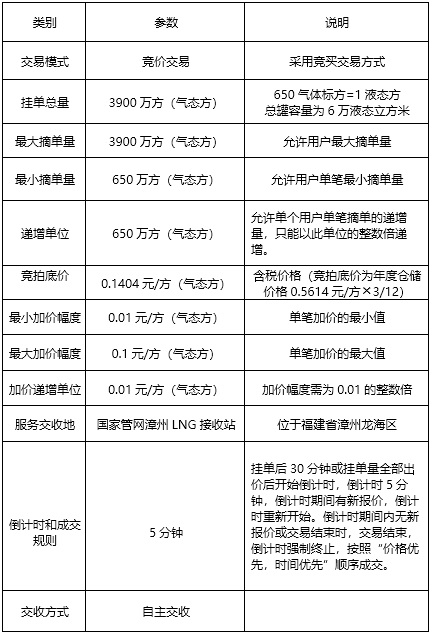 | 类别 | 参数 | 说明 |
|---|---|---|
| 交易模式 | 竞价交易 | 采用竞买交易方式 |
| 挂单总量 | 3900 万方（气态方） | 650 气体标方=1 液态方 总罐容量为 6 万液态立方米 |
| 最大摘单量 | 3900 万方（气态方） | 允许用户最大摘单量 |
| 最小摘单量 | 650 万方（气态方） | 允许用户单笔最小摘单量 |
| 递增单位 | 650 万方（气态方） | 允许单个用户单笔摘单的递增量，只能以此单位的整数倍递增。 |
| 竞拍底价 | 0.1404 元/方（气态方） | 含税价格（竞拍底价为年度仓储价格 0.5614 元/方×3/12) |
| 最小加价幅度 | 0.01 元/方（气态方） | 单笔加价的最小值 |
| 最大加价幅度 | 0.1 元/方（气态方） | 单笔加价的最大值 |
| 加价递增单位 | 0.01 元/方（气态方） | 加价幅度需为 0.01 的整数倍 |
| 服务交收地 | 国家管网漳州 LNG 接收站 | 位于福建省漳州龙海区 |
| 倒计时和成交规则 | 5 分钟 | 挂单后 30 分钟或挂单量全部出价后开始倒计时，倒计时 5 分钟，倒计时期间有新报价，倒计时重新开始。倒计时期间内无新报价或交易结束时，交易结束，倒计时强制终止，按照“价格优先，时间优先”顺序成交。 |
| 交收方式 | 自主交收 | |